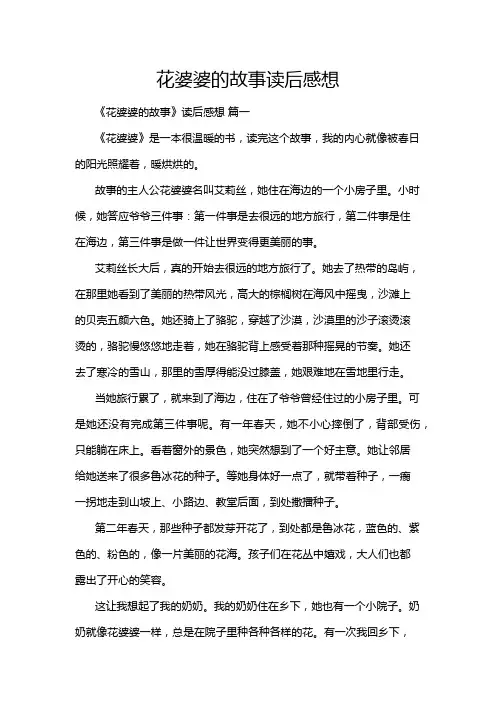 花婆婆的故事读后感想

《花婆婆的故事》读后感想 篇一

《花婆婆》是一本很温暖的书，读完这个故事，我的内心就像被春日的阳光照耀着，暖烘烘的。

故事的主人公花婆婆名叫艾莉丝，她住在海边的一个小房子里。小时候，她答应爷爷三件事：第一件事是去很远的地方旅行，第二件事是住在海边，第三件事是做一件让世界变得更美丽的事。

艾莉丝长大后，真的开始去很远的地方旅行了。她去了热带的岛屿，在那里她看到了美丽的热带风光，高大的棕榈树在海风中摇曳，沙滩上的贝壳五颜六色。她还骑上了骆驼，穿越了沙漠，沙漠里的沙子滚烫滚烫的，骆驼慢悠悠地走着，她在骆驼背上感受着那种摇晃的节奏。她还去了寒冷的雪山，那里的雪厚得能没过膝盖，她艰难地在雪地里行走。

当她旅行累了，就来到了海边，住在了爷爷曾经住过的小房子里。可是她还没有完成第三件事呢。有一年春天，她不小心摔倒了，背部受伤，只能躺在床上。看着窗外的景色，她突然想到了一个好主意。她让邻居给她送来了很多鲁冰花的种子。等她身体好一点了，就带着种子，一瘸一拐地走到山坡上、小路边、教堂后面，到处撒播种子。

第二年春天，那些种子都发芽开花了，到处都是鲁冰花，蓝色的、紫色的、粉色的，像一片美丽的花海。孩子们在花丛中嬉戏，大人们也都露出了开心的笑容。

这让我想起了我的奶奶。我的奶奶住在乡下，她也有一个小院子。奶奶就像花婆婆一样，总是在院子里种各种各样的花。有一次我回乡下，